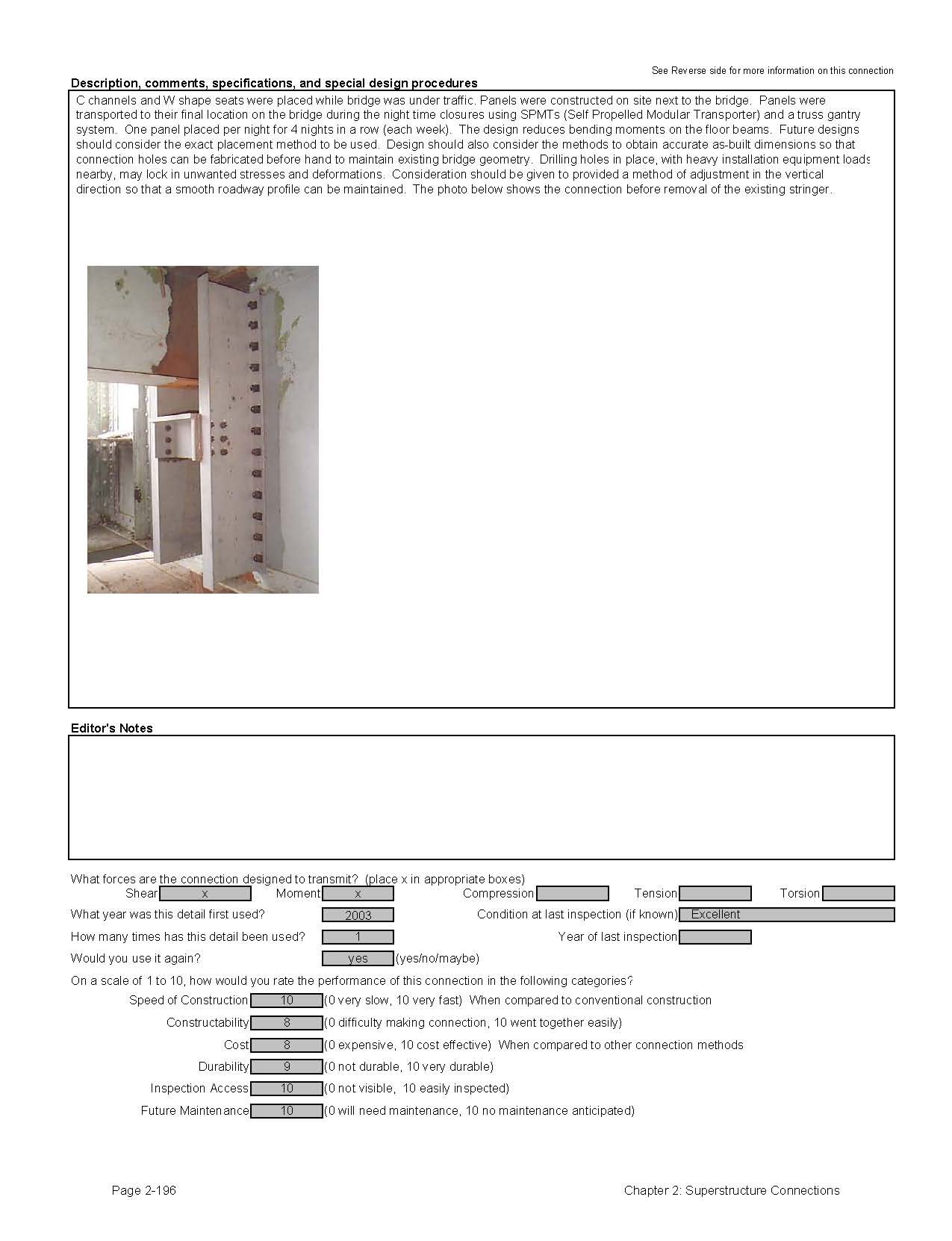 See Reverse side for more information on this connection

Description, comments, specifications, and special design procedures

C channels and W shape seats were placed while bridge was under traffic. Panels were constructed on site next to the bridge. Panels were transported to their final location on the bridge during the night time closures using SPMTs (Self Propelled Modular Transporter) and a truss gantry system. One panel placed per night for 4 nights in a row (each week). The design reduces bending moments on the floor beams. Future designs should consider the exact placement method to be used. Design should also consider the methods to obtain accurate as-built dimensions so that connection holes can be fabricated before hand to maintain existing bridge geometry. Drilling holes in place, with heavy installation equipment loads nearby, may lock in unwanted stresses and deformations. Consideration should be given to provided a method of adjustment in the vertical direction so that a smooth roadway profile can be maintained. The photo below shows the connection before removal of the existing stringer.

Editor's Notes

What forces are the connection designed to transmit? (place x in appropriate boxes)
Shear x Moment x Compression Tension Torsion

What year was this detail first used? 2003 Condition at last inspection (if known) Excellent

How many times has this detail been used? 1 Year of last inspection

Would you use it again? yes (yes/no/maybe)

On a scale of 1 to 10, how would you rate the performance of this connection in the following categories?

Speed of Construction 10 (0 very slow, 10 very fast) When compared to conventional construction

Constructability 8 (0 difficulty making connection, 10 went together easily)

Cost 8 (0 expensive, 10 cost effective) When compared to other connection methods

Durability 9 (0 not durable, 10 very durable)

Inspection Access 10 (0 not visible, 10 easily inspected)

Future Maintenance 10 (0 will need maintenance, 10 no maintenance anticipated)

Page 2-196 Chapter 2: Superstructure Connections